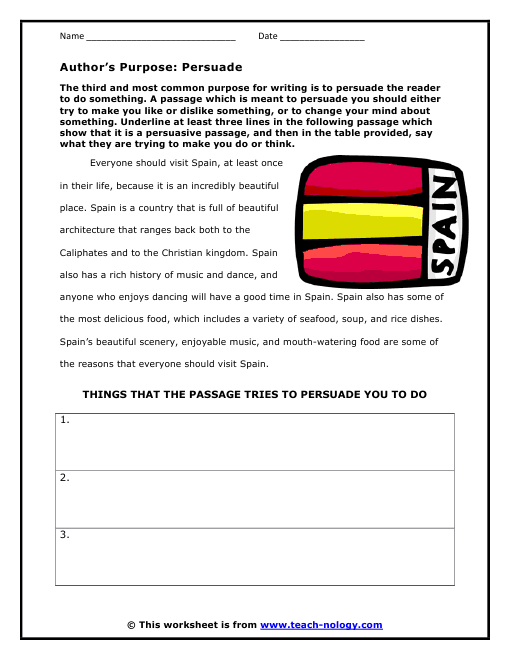 Name ______________________________ Date ________________

Author's Purpose: Persuade

The third and most common purpose for writing is to persuade the reader to do something. A passage which is meant to persuade you should either try to make you like or dislike something, or to change your mind about something. Underline at least three lines in the following passage which show that it is a persuasive passage, and then in the table provided, say what they are trying to make you do or think.

Everyone should visit Spain, at least once in their life, because it is an incredibly beautiful place. Spain is a country that is full of beautiful architecture that ranges back both to the Caliphates and to the Christian kingdom. Spain also has a rich history of music and dance, and anyone who enjoys dancing will have a good time in Spain. Spain also has some of the most delicious food, which includes a variety of seafood, soup, and rice dishes. Spain's beautiful scenery, enjoyable music, and mouth-watering food are some of the reasons that everyone should visit Spain.

SPAIN

THINGS THAT THE PASSAGE TRIES TO PERSUADE YOU TO DO

| 1. |
|---|
| 2. |
| 3. |

© This worksheet is from www.teach-nology.com